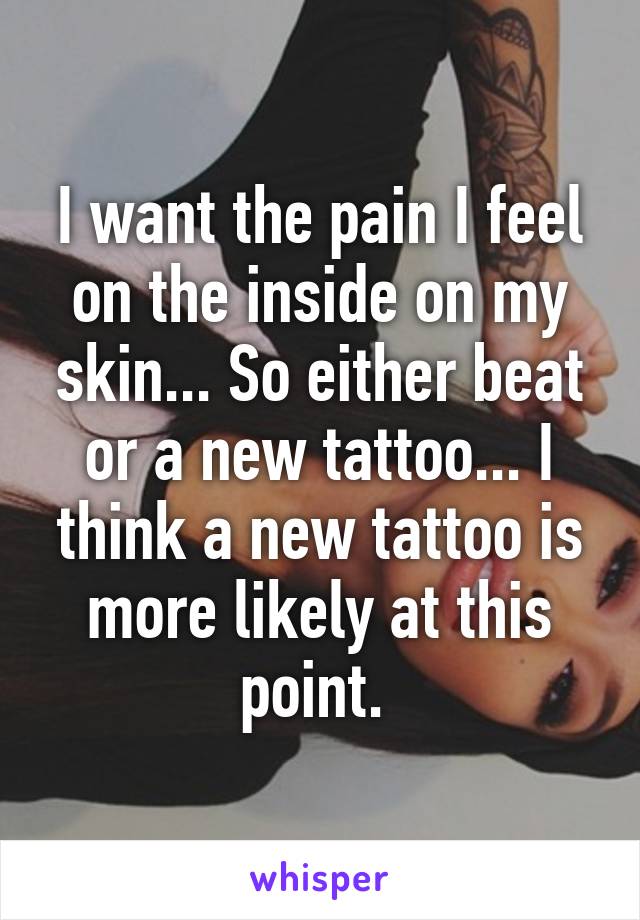 I want the pain I feel on the inside on my skin... So either beat or a new tattoo... I think a new tattoo is more likely at this point.

whisper